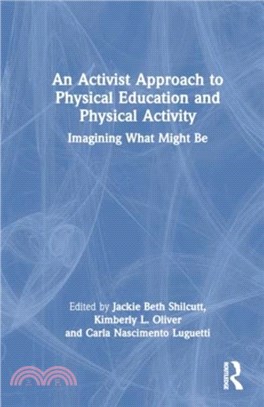 An Activist Approach to Physical Education and Physical Activity

Imagining What Might Be

Edited by Jackie Beth Shilcutt, Kimberly L. Oliver and Carla Nascimento Luguetti

ROUTLEDGE